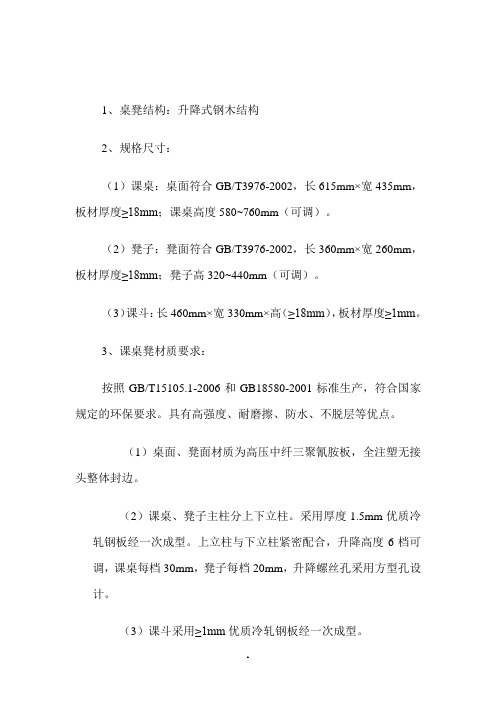 1、桌凳结构：升降式钢木结构

2、规格尺寸：

（1）课桌：桌面符合 GB/T3976-2002，长 615mm×宽 435mm，板材厚度≥18mm；课桌高度 580~760mm（可调）。

（2）凳子：凳面符合 GB/T3976-2002，长 360mm×宽 260mm，板材厚度≥18mm；凳子高 320~440mm（可调）。

（3）课斗：长 460mm×宽 330mm×高（≥18mm），板材厚度≥1mm。

3、课桌凳材质要求：

按照 GB/T15105.1-2006 和 GB18580-2001 标准生产，符合国家规定的环保要求。具有高强度、耐磨擦、防水、不脱层等优点。

（1）桌面、凳面材质为高压中纤三聚氰胺板，全注塑无接头整体封边。

（2）课桌、凳子主柱分上下立柱。采用厚度 1.5mm 优质冷轧钢板经一次成型。上立柱与下立柱紧密配合，升降高度 6 档可调，课桌每档 30mm，凳子每档 20mm，升降螺丝孔采用方型孔设计。

（3）课斗采用≥1mm 优质冷轧钢板经一次成型。

.